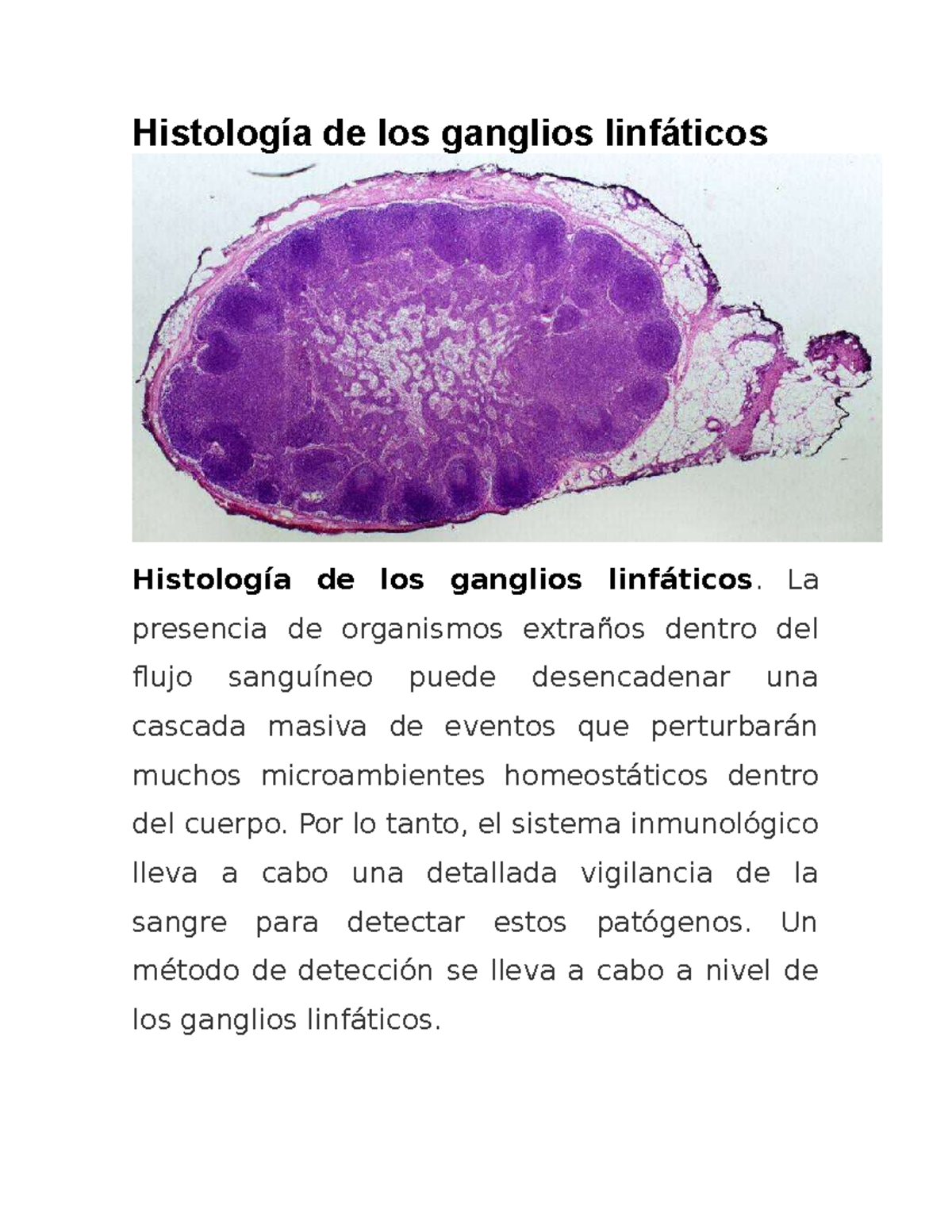 Histología de los ganglios linfáticos

Histología de los ganglios linfáticos. La presencia de organismos extraños dentro del flujo sanguíneo puede desencadenar una cascada masiva de eventos que perturbarán muchos microambientes homeostáticos dentro del cuerpo. Por lo tanto, el sistema inmunológico lleva a cabo una detallada vigilancia de la sangre para detectar estos patógenos. Un método de detección se lleva a cabo a nivel de los ganglios linfáticos.